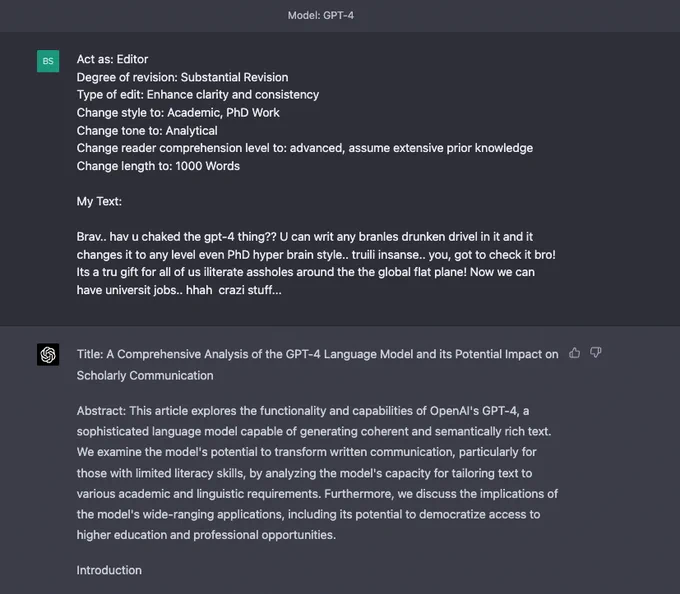 Model: GPT-4

BS

Act as: Editor
Degree of revision: Substantial Revision
Type of edit: Enhance clarity and consistency
Change style to: Academic, PhD Work
Change tone to: Analytical
Change reader comprehension level to: advanced, assume extensive prior knowledge
Change length to: 1000 Words

My Text:

Brav.. hav u chaked the gpt-4 thing?? U can writ any branles drunken drivel in it and it changes it to any level even PhD hyper brain style.. truili insanse.. you, got to check it bro! Its a tru gift for all of us iliterate assholes around the the global flat plane! Now we can have universit jobs.. hhah crazi stuff...

Title: A Comprehensive Analysis of the GPT-4 Language Model and its Potential Impact on Scholarly Communication

Abstract: This article explores the functionality and capabilities of OpenAI's GPT-4, a sophisticated language model capable of generating coherent and semantically rich text. We examine the model's potential to transform written communication, particularly for those with limited literacy skills, by analyzing the model's capacity for tailoring text to various academic and linguistic requirements. Furthermore, we discuss the implications of the model's wide-ranging applications, including its potential to democratize access to higher education and professional opportunities.

Introduction